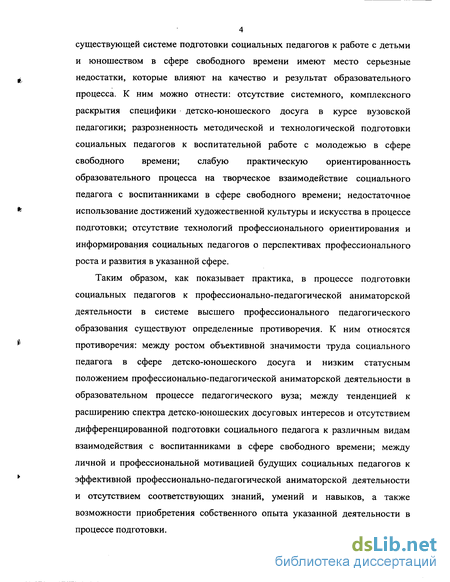 4

существующей системе подготовки социальных педагогов к работе с детьми и юношеством в сфере свободного времени имеют место серьезные недостатки, которые влияют на качество и результат образовательного процесса. К ним можно отнести: отсутствие системного, комплексного раскрытия специфики детско-юношеского досуга в курсе вузовской педагогики; разрозненность методической и технологической подготовки социальных педагогов к воспитательной работе с молодежью в сфере свободного времени; слабую практическую ориентированность образовательного процесса на творческое взаимодействие социального педагога с воспитанниками в сфере свободного времени; недостаточное использование достижений художественной культуры и искусства в процессе подготовки; отсутствие технологий профессионального ориентирования и информирования социальных педагогов о перспективах профессионального роста и развития в указанной сфере.

Таким образом, как показывает практика, в процессе подготовки социальных педагогов к профессионально-педагогической аниматорской деятельности в системе высшего профессионального педагогического образования существуют определенные противоречия. К ним относятся противоречия: между ростом объективной значимости труда социального педагога в сфере детско-юношеского досуга и низким статусным положением профессионально-педагогической аниматорской деятельности в образовательном процессе педагогического вуза; между тенденцией к расширению спектра детско-юношеских досуговых интересов и отсутствием дифференцированной подготовки социального педагога к различным видам взаимодействия с воспитанниками в сфере свободного времени; между личной и профессиональной мотивацией будущих социальных педагогов к эффективной профессионально-педагогической аниматорской деятельности и отсутствием соответствующих знаний, умений и навыков, а также возможности приобретения собственного опыта указанной деятельности в процессе подготовки.

dsLib.net
библиотека диссертаций